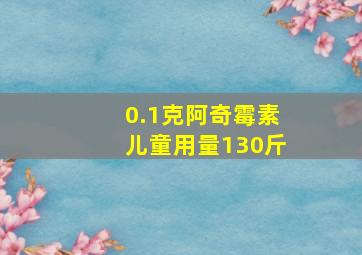 0.1克阿奇霉素
儿童用量130斤